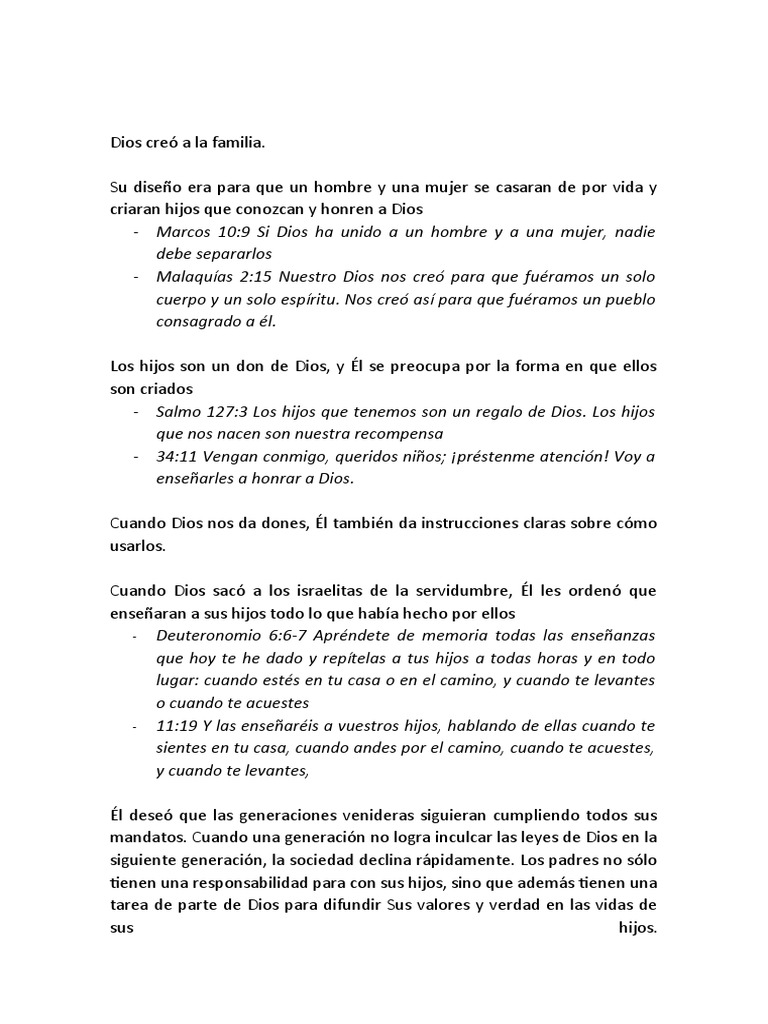 Dios creó a la familia.

Su diseño era para que un hombre y una mujer se casaran de por vida y criaran hijos que conozcan y honren a Dios
- Marcos 10:9 Si Dios ha unido a un hombre y a una mujer, nadie debe separarlos
- Malaquías 2:15 Nuestro Dios nos creó para que fuéramos un solo cuerpo y un solo espíritu. Nos creó así para que fuéramos un pueblo consagrado a él.

Los hijos son un don de Dios, y Él se preocupa por la forma en que ellos son criados
- Salmo 127:3 Los hijos que tenemos son un regalo de Dios. Los hijos que nos nacen son nuestra recompensa
- 34:11 Vengan conmigo, queridos niños; ¡préstenme atención! Voy a enseñarles a honrar a Dios.

Cuando Dios nos da dones, Él también da instrucciones claras sobre cómo usarlos.

Cuando Dios sacó a los israelitas de la servidumbre, Él les ordenó que enseñaran a sus hijos todo lo que había hecho por ellos
- Deuteronomio 6:6-7 Apréndete de memoria todas las enseñanzas que hoy te he dado y repítelas a tus hijos a todas horas y en todo lugar: cuando estés en tu casa o en el camino, y cuando te levantes o cuando te acuestes
- 11:19 Y las enseñaréis a vuestros hijos, hablando de ellas cuando te sientes en tu casa, cuando andes por el camino, cuando te acuestes, y cuando te levantes,

Él deseó que las generaciones venideras siguieran cumpliendo todos sus mandatos. Cuando una generación no logra inculcar las leyes de Dios en la siguiente generación, la sociedad declina rápidamente. Los padres no sólo tienen una responsabilidad para con sus hijos, sino que además tienen una tarea de parte de Dios para difundir Sus valores y verdad en las vidas de sus hijos.